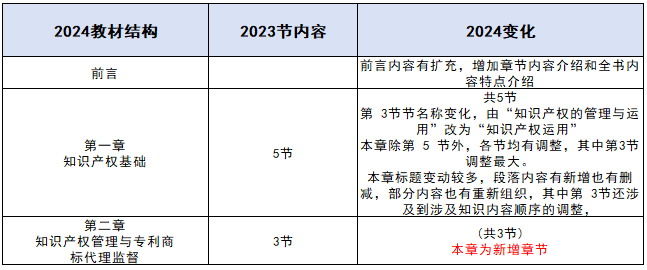 | 2024教材结构 | 2023节内容 | 2024变化 |
|---|---|---|
| 前言 |  | 前言内容有扩充，增加章节内容介绍和全书内容特点介绍 |
| 第一章 知识产权基础 | 5节 | 共5节 第 3节节名称变化，由“知识产权的管理与运用”改为“知识产权运用” 本章除第 5 节外，各节均有调整，其中第3节调整最大。 本章标题变动较多，段落内容有新增也有删减，部分内容也有重新组织，其中第 3节还涉及到涉及知识内容顺序的调整， |
| 第二章 知识产权管理与专利商标代理监督 | 3节 | （共3节） 本章为新增章节 |